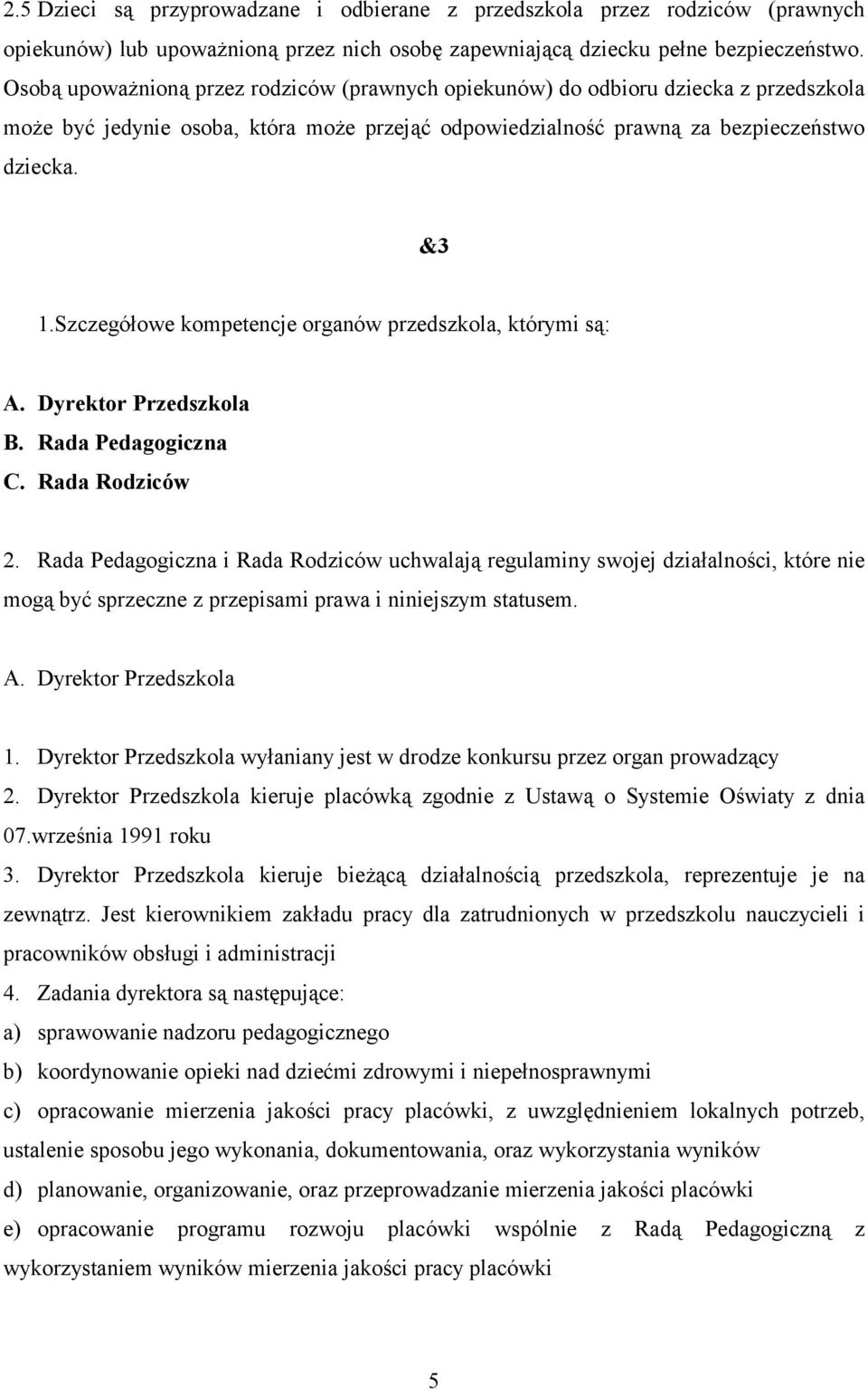 2.5 Dzieci są przyprowadzane i odbierane z przedszkola przez rodziców (prawnych opiekunów) lub upoważnioną przez nich osobę zapewniającą dziecku pełne bezpieczeństwo. Osobą upoważnioną przez rodziców (prawnych opiekunów) do odbioru dziecka z przedszkola może być jedynie osoba, która może przejąć odpowiedzialność prawną za bezpieczeństwo dziecka.

&3

1.Szczegółowe kompetencje organów przedszkola, którymi są:

A. Dyrektor Przedszkola
B. Rada Pedagogiczna
C. Rada Rodziców

2. Rada Pedagogiczna i Rada Rodziców uchwalają regulaminy swojej działalności, które nie mogą być sprzeczne z przepisami prawa i niniejszym statusem.

A. Dyrektor Przedszkola

1. Dyrektor Przedszkola wyłaniany jest w drodze konkursu przez organ prowadzący
2. Dyrektor Przedszkola kieruje placówką zgodnie z Ustawą o Systemie Oświaty z dnia 07.września 1991 roku
3. Dyrektor Przedszkola kieruje bieżącą działalnością przedszkola, reprezentuje je na zewnątrz. Jest kierownikiem zakładu pracy dla zatrudnionych w przedszkolu nauczycieli i pracowników obsługi i administracji
4. Zadania dyrektora są następujące:
a) sprawowanie nadzoru pedagogicznego
b) koordynowanie opieki nad dziećmi zdrowymi i niepełnosprawnymi
c) opracowanie mierzenia jakości pracy placówki, z uwzględnieniem lokalnych potrzeb, ustalenie sposobu jego wykonania, dokumentowania, oraz wykorzystania wyników
d) planowanie, organizowanie, oraz przeprowadzanie mierzenia jakości placówki
e) opracowanie programu rozwoju placówki wspólnie z Radą Pedagogiczną z wykorzystaniem wyników mierzenia jakości pracy placówki

5